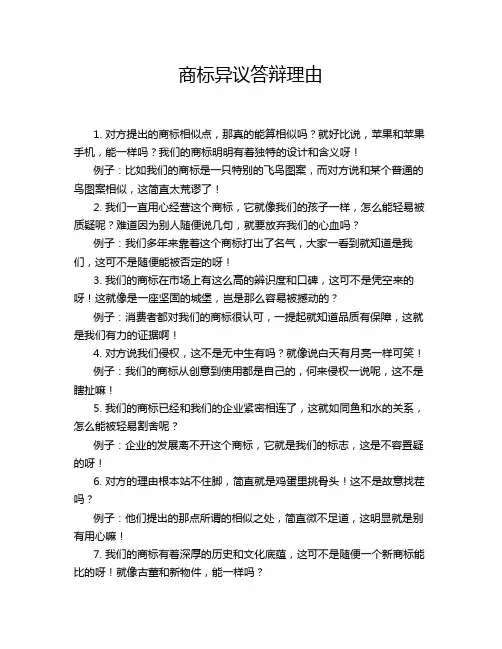 商标异议答辩理由

1. 对方提出的商标相似点，那真的能算相似吗？就好比说，苹果和苹果手机，能一样吗？我们的商标明明有着独特的设计和含义呀！

例子：比如我们的商标是一只特别的飞鸟图案，而对方说和某个普通的鸟图案相似，这简直太荒谬了！

2. 我们一直用心经营这个商标，它就像我们的孩子一样，怎么能轻易被质疑呢？难道因为别人随便说几句，就要放弃我们的心血吗？

例子：我们多年来靠着这个商标打出了名气，大家一看到就知道是我们，这可不是随便能被否定的呀！

3. 我们的商标在市场上有这么高的辨识度和口碑，这可不是凭空来的呀！这就像是一座坚固的城堡，岂是那么容易被撼动的？

例子：消费者都对我们的商标很认可，一提起就知道品质有保障，这就是我们有力的证据啊！

4. 对方说我们侵权，这不是无中生有吗？就像说白天有月亮一样可笑！

例子：我们的商标从创意到使用都是自己的，何来侵权一说呢，这不是瞎扯嘛！

5. 我们的商标已经和我们的企业紧密相连了，这就如同鱼和水的关系，怎么能被轻易割舍呢？

例子：企业的发展离不开这个商标，它就是我们的标志，这是不容置疑的呀！

6. 对方的理由根本站不住脚，简直就是鸡蛋里挑骨头！这不是故意找茬吗？

例子：他们提出的那点所谓的相似之处，简直微不足道，这明显就是别有用心嘛！

7. 我们的商标有着深厚的历史和文化底蕴，这可不是随便一个新商标能比的呀！就像古董和新物件，能一样吗？